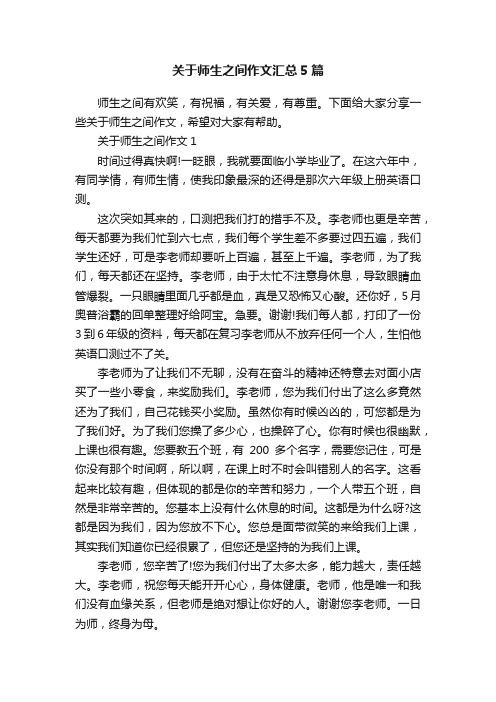 关于师生之间作文汇总5篇

师生之间有欢笑，有祝福，有关爱，有尊重。下面给大家分享一些关于师生之间作文，希望对大家有帮助。

关于师生之间作文1

时间过得真快啊!一眨眼，我就要面临小学毕业了。在这六年中，有同学情，有师生情，使我印象最深的还得是那次六年级上册英语口测。

这次突如其来的，口测把我们打的措手不及。李老师也更是辛苦，每天都要为我们忙到六七点，我们每个学生差不多要过四五遍，我们学生还好，可是李老师却要听上百遍，甚至上千遍。李老师，为了我们，每天都还在坚持。李老师，由于太忙不注意身休息，导致眼睛血管爆裂。一只眼睛里面几乎都是血，真是又恐怖又心酸。还你好，5月奥普浴霸的回单整理好给阿宝。急要。谢谢!我们每人都，打印了一份3到6年级的资料，每天都在复习李老师从不放弃任何一个人，生怕他英语口测过不了关。

李老师为了让我们不无聊，没有在奋斗的精神还特意去对面小店买了一些小零食，来奖励我们。李老师，您为我们付出了这么多竟然还为了我们，自己花钱买小奖励。虽然你有时候凶凶的，可您都是为了我们好。为了我们您操了多少心，也操碎了心。你有时候也很幽默，上课也很有趣。您要教五个班，有 200 多个名字，需要您记住，可是你没有那个时间啊，所以啊，在课上时不时会叫错别人的名字。这看起来比较有趣，但体现的都是你的辛苦和努力，一个人带五个班，自然是非常辛苦的。您基本上没有什么休息的时间。这都是为什么呀?这都是因为我们，因为您放不下心。您总是面带微笑的来给我们上课，其实我们知道你已经很累了，但您还是坚持的为我们上课。

李老师，您辛苦了!您为我们付出了太多太多，能力越大，责任越大。李老师，祝您每天能开开心心，身体健康。老师，他是唯一和我们没有血缘关系，但老师是绝对想让你好的人。谢谢您李老师。一日为师，终身为母。